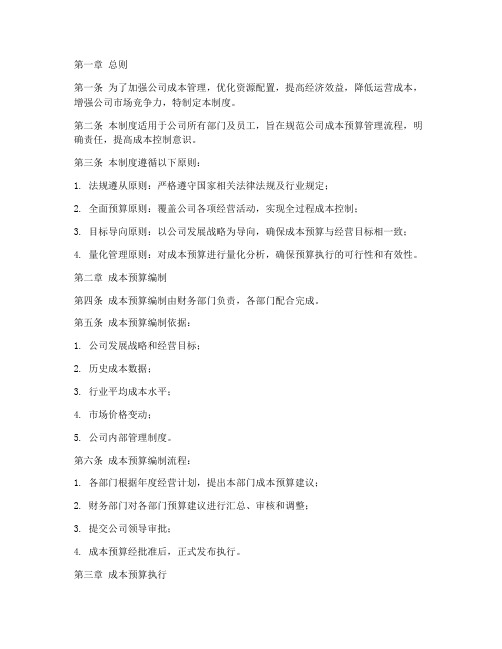 第一章 总则

第一条 为了加强公司成本管理，优化资源配置，提高经济效益，降低运营成本，增强公司市场竞争力，特制定本制度。

第二条 本制度适用于公司所有部门及员工，旨在规范公司成本预算管理流程，明确责任，提高成本控制意识。

第三条 本制度遵循以下原则：

1. 法规遵从原则：严格遵守国家相关法律法规及行业规定；

2. 全面预算原则：覆盖公司各项经营活动，实现全过程成本控制；

3. 目标导向原则：以公司发展战略为导向，确保成本预算与经营目标相一致；

4. 量化管理原则：对成本预算进行量化分析，确保预算执行的可行性和有效性。

第二章 成本预算编制

第四条 成本预算编制由财务部门负责，各部门配合完成。

第五条 成本预算编制依据：

1. 公司发展战略和经营目标；

2. 历史成本数据；

3. 行业平均成本水平；

4. 市场价格变动；

5. 公司内部管理制度。

第六条 成本预算编制流程：

1. 各部门根据年度经营计划，提出本部门成本预算建议；

2. 财务部门对各部门预算建议进行汇总、审核和调整；

3. 提交公司领导审批；

4. 成本预算经批准后，正式发布执行。

第三章 成本预算执行